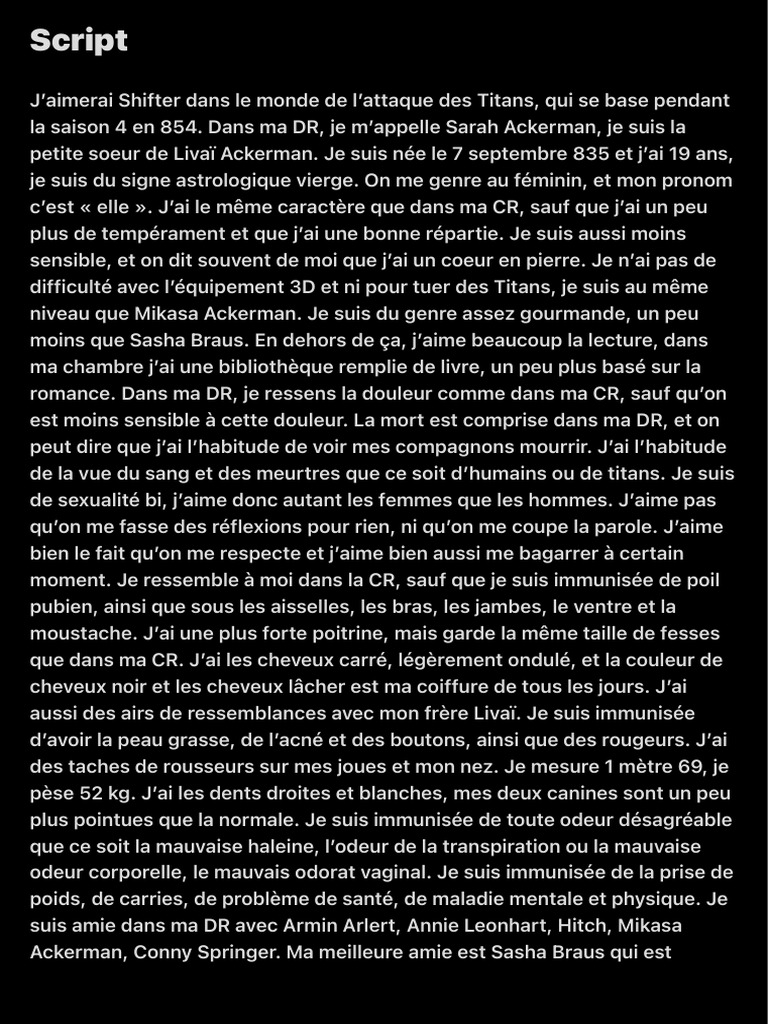 Script

J'aimerai Shifter dans le monde de l'attaque des Titans, qui se base pendant la saison 4 en 854. Dans ma DR, je m'appelle Sarah Ackerman, je suis la petite soeur de Livaï Ackerman. Je suis née le 7 septembre 835 et j'ai 19 ans, je suis du signe astrologique vierge. On me genre au féminin, et mon pronom c'est « elle ». J'ai le même caractère que dans ma CR, sauf que j'ai un peu plus de tempérament et que j'ai une bonne répartie. Je suis aussi moins sensible, et on dit souvent de moi que j'ai un coeur en pierre. Je n'ai pas de difficulté avec l'équipement 3D et ni pour tuer des Titans, je suis au même niveau que Mikasa Ackerman. Je suis du genre assez gourmande, un peu moins que Sasha Braus. En dehors de ça, j'aime beaucoup la lecture, dans ma chambre j'ai une bibliothèque remplie de livre, un peu plus basé sur la romance. Dans ma DR, je ressens la douleur comme dans ma CR, sauf qu'on est moins sensible à cette douleur. La mort est comprise dans ma DR, et on peut dire que j'ai l'habitude de voir mes compagnons mourrir. J'ai l'habitude de la vue du sang et des meurtres que ce soit d'humains ou de titans. Je suis de sexualité bi, j'aime donc autant les femmes que les hommes. J'aime pas qu'on me fasse des réflexions pour rien, ni qu'on me coupe la parole. J'aime bien le fait qu'on me respecte et j'aime bien aussi me bagarrer à certain moment. Je ressemble à moi dans la CR, sauf que je suis immunisée de poil pubien, ainsi que sous les aisselles, les bras, les jambes, le ventre et la moustache. J'ai une plus forte poitrine, mais garde la même taille de fesses que dans ma CR. J'ai les cheveux carré, légèrement ondulé, et la couleur de cheveux noir et les cheveux lâcher est ma coiffure de tous les jours. J'ai aussi des airs de ressemblances avec mon frère Livaï. Je suis immunisée d'avoir la peau grasse, de l'acné et des boutons, ainsi que des rougeurs. J'ai des taches de rousseurs sur mes joues et mon nez. Je mesure 1 mètre 69, je pèse 52 kg. J'ai les dents droites et blanches, mes deux canines sont un peu plus pointues que la normale. Je suis immunisée de toute odeur désagréable que ce soit la mauvaise haleine, l'odeur de la transpiration ou la mauvaise odeur corporelle, le mauvais odorat vaginal. Je suis immunisée de la prise de poids, de carries, de problème de santé, de maladie mentale et physique. Je suis amie dans ma DR avec Armin Arlert, Annie Leonhart, Hitch, Mikasa Ackerman, Conny Springer. Ma meilleure amie est Sasha Braus qui est